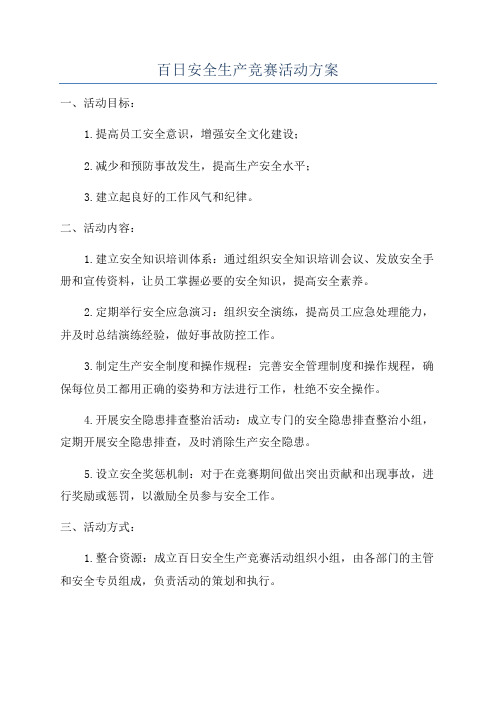 百日安全生产竞赛活动方案

一、活动目标：

1.提高员工安全意识，增强安全文化建设；

2.减少和预防事故发生，提高生产安全水平；

3.建立起良好的工作风气和纪律。

二、活动内容：

1.建立安全知识培训体系：通过组织安全知识培训会议、发放安全手册和宣传资料，让员工掌握必要的安全知识，提高安全素养。

2.定期举行安全应急演习：组织安全演练，提高员工应急处理能力，并及时总结演练经验，做好事故防控工作。

3.制定生产安全制度和操作规程：完善安全管理制度和操作规程，确保每位员工都用正确的姿势和方法进行工作，杜绝不安全操作。

4.开展安全隐患排查整治活动：成立专门的安全隐患排查整治小组，定期开展安全隐患排查，及时消除生产安全隐患。

5.设立安全奖惩机制：对于在竞赛期间做出突出贡献和出现事故，进行奖励或惩罚，以激励全员参与安全工作。

三、活动方式：

1.整合资源：成立百日安全生产竞赛活动组织小组，由各部门的主管和安全专员组成，负责活动的策划和执行。